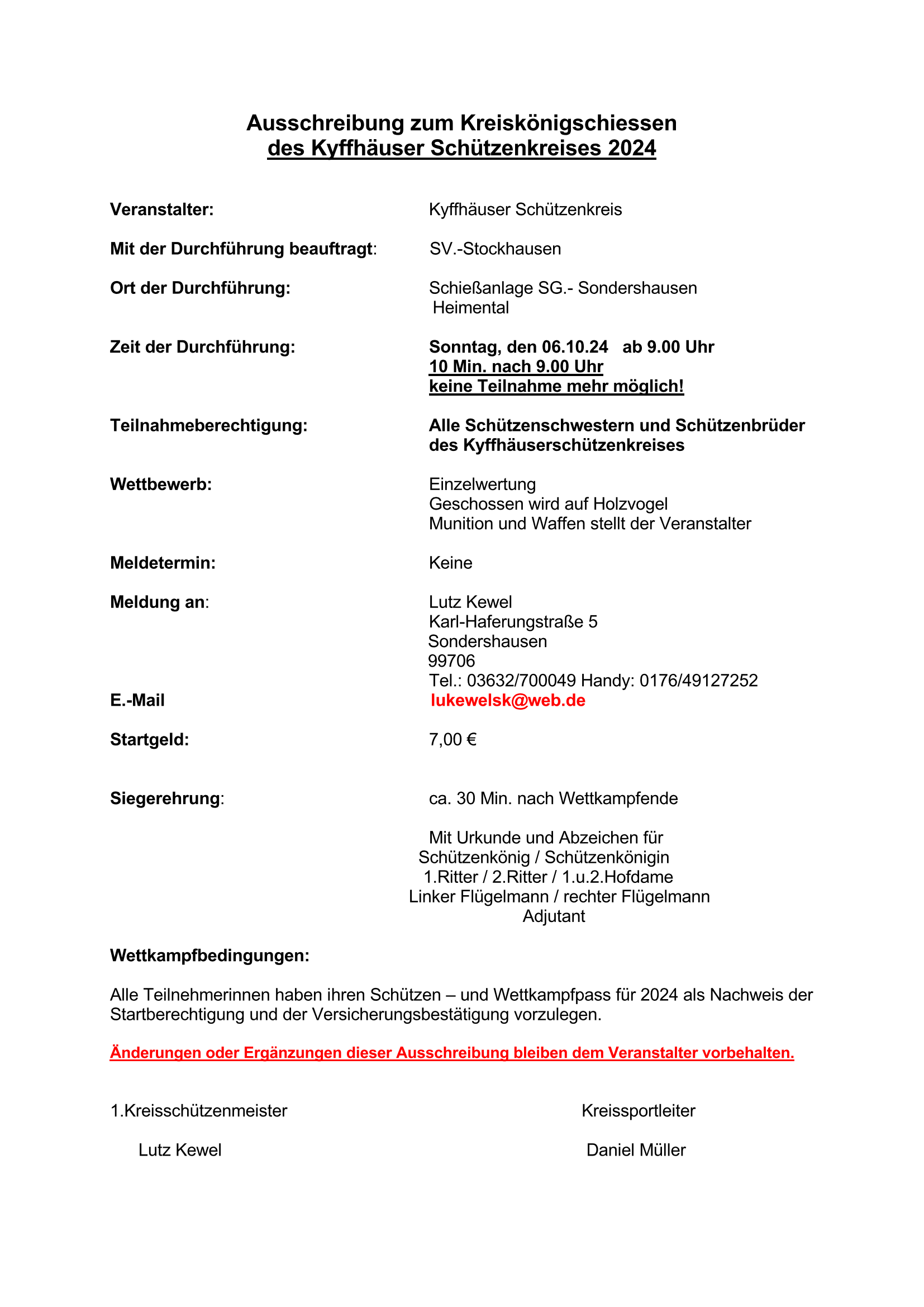 Ausschreibung zum Kreiskönigschiessen
des Kyffhäuser Schützenkreises 2024

Veranstalter: Kyffhäuser Schützenkreis

Mit der Durchführung beauftragt: SV.-Stockhausen

Ort der Durchführung: Schießanlage SG.- Sondershausen Heimental

Zeit der Durchführung: Sonntag, den 06.10.24 ab 9.00 Uhr
10 Min. nach 9.00 Uhr
keine Teilnahme mehr möglich!

Teilnahmeberechtigung: Alle Schützenschwestern und Schützenbrüder des Kyffhäuserschützenkreises

Wettbewerb: Einzelwertung
Geschossen wird auf Holzvogel
Munition und Waffen stellt der Veranstalter

Meldetermin: Keine

Meldung an: Lutz Kewel
Karl-Haferungstraße 5
Sondershausen
99706
Tel.: 03632/700049 Handy: 0176/49127252
E.-Mail lukewelsk@web.de

Startgeld: 7,00 €

Siegerehrung: ca. 30 Min. nach Wettkampfende

Mit Urkunde und Abzeichen für
Schützenkönig / Schützenkönigin
1.Ritter / 2.Ritter / 1.u.2.Hofdame
Linker Flügelmann / rechter Flügelmann
Adjutant

Wettkampfbedingungen:

Alle Teilnehmerinnen haben ihren Schützen – und Wettkampfpass für 2024 als Nachweis der Startberechtigung und der Versicherungsbestätigung vorzulegen.

Änderungen oder Ergänzungen dieser Ausschreibung bleiben dem Veranstalter vorbehalten.

1.Kreisschützenmeister
Lutz Kewel

Kreissportleiter
Daniel Müller